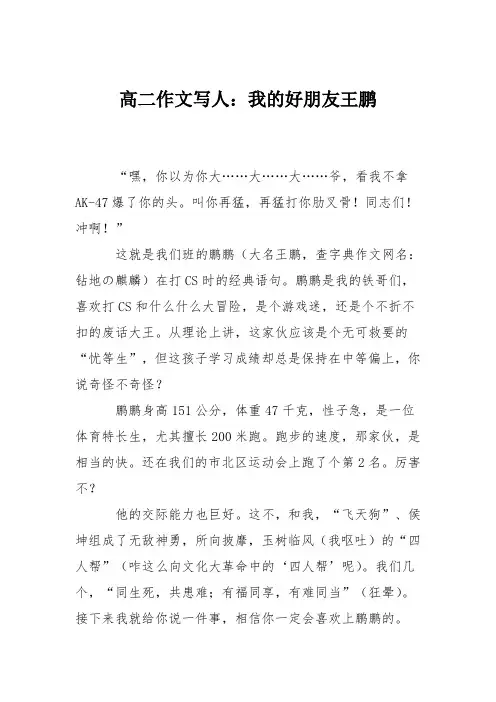 高二作文写人：我的好朋友王鹏

“嘿，你以为你大……大……大……爷，看我不拿AK-47爆了你的头。叫你再猛，再猛打你肋叉骨！同志们！冲啊！”

这就是我们班的鹏鹏（大名王鹏，查字典作文网名：钻地の麒麟）在打CS时的经典语句。鹏鹏是我的铁哥们，喜欢打CS和什么什么大冒险，是个游戏迷，还是个不折不扣的废话大王。从理论上讲，这家伙应该是个无可救要的“忧等生”，但这孩子学习成绩却总是保持在中等偏上，你说奇怪不奇怪？

鹏鹏身高151公分，体重47千克，性子急，是一位体育特长生，尤其擅长200米跑。跑步的速度，那家伙，是相当的快。还在我们的市北区运动会上跑了个第2名。厉害不？

他的交际能力也巨好。这不，和我，“飞天狗”、侯坤组成了无敌神勇，所向披靡，玉树临风（我呕吐）的“四人帮”（咋这么向文化大革命中的‘四人帮’呢）。我们几个，“同生死，共患难；有福同享，有难同当”（狂晕）。接下来我就给你说一件事，相信你一定会喜欢上鹏鹏的。